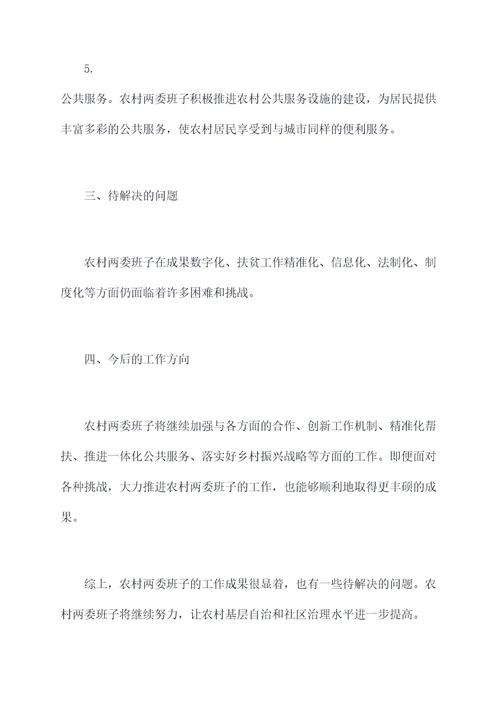 5.

公共服务。农村两委班子积极推进农村公共服务设施的建设，为居民提供丰富多彩的公共服务，使农村居民享受到与城市同样的便利服务。

三、待解决的问题

农村两委班子在成果数字化、扶贫工作精准化、信息化、法制化、制度化等方面仍面临着许多困难和挑战。

四、今后的工作方向

农村两委班子将继续加强与各方面的合作、创新工作机制、精准化帮扶、推进一体化公共服务、落实好乡村振兴战略等方面的工作。即便面对各种挑战，大力推进农村两委班子的工作，也能够顺利地取得更丰硕的成果。

综上，农村两委班子的工作成果很显着，也有一些待解决的问题。农村两委班子将继续努力，让农村基层自治和社区治理水平进一步提高。